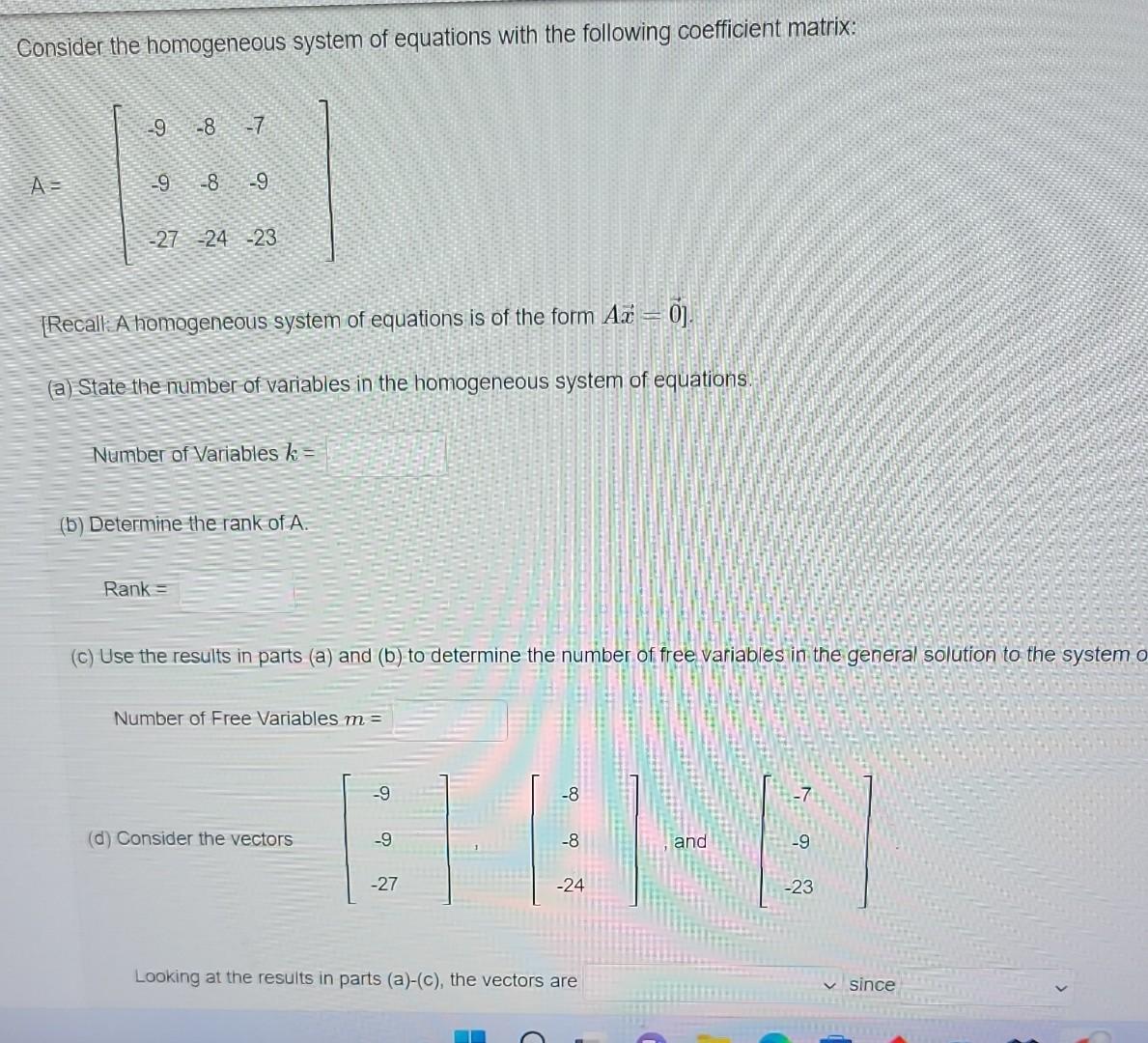 Consider the homogeneous system of equations with the following coefficient matrix:

$A = \begin{bmatrix} -9 & -8 & -7 \\ -9 & -8 & -9 \\ -27 & -24 & -23 \end{bmatrix}$

[Recall: A homogeneous system of equations is of the form $A\vec{x} = \vec{0}$].

(a) State the number of variables in the homogeneous system of equations.

Number of Variables $k$ =

(b) Determine the rank of A.

Rank =

(c) Use the results in parts (a) and (b) to determine the number of free variables in the general solution to the system o

Number of Free Variables $m$ =

(d) Consider the vectors $\begin{bmatrix} -9 \\ -9 \\ -27 \end{bmatrix}$, $\begin{bmatrix} -8 \\ -8 \\ -24 \end{bmatrix}$, and $\begin{bmatrix} -7 \\ -9 \\ -23 \end{bmatrix}$.

Looking at the results in parts (a)-(c), the vectors are since